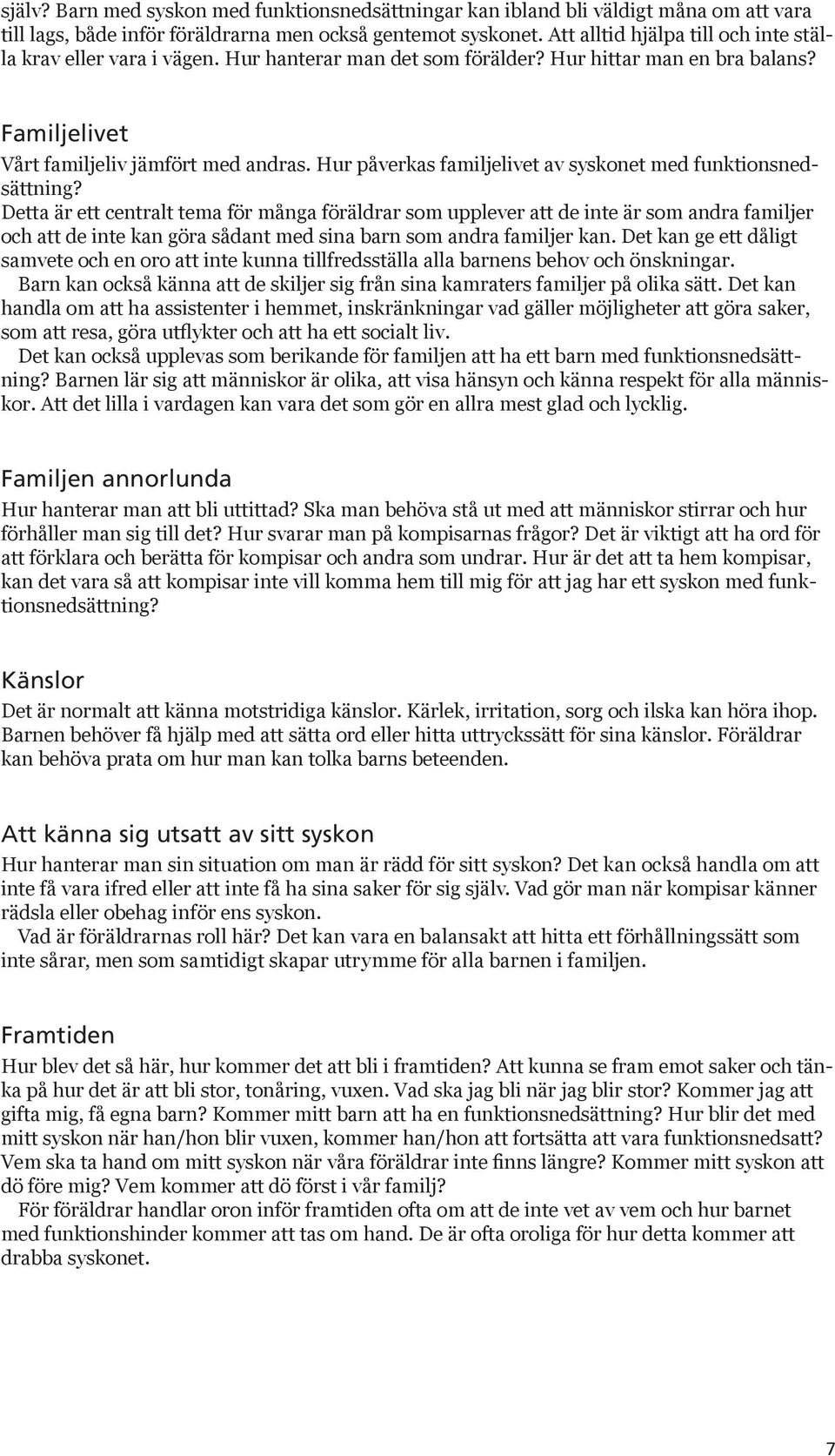 själv? Barn med syskon med funktionsnedsättningar kan ibland bli väldigt måna om att vara till lags, både inför föräldrarna men också gentemot syskonet. Att alltid hjälpa till och inte ställa krav eller vara i vägen. Hur hanterar man det som förälder? Hur hittar man en bra balans?

Familjelivet

Vårt familjeliv jämfört med andras. Hur påverkas familjelivet av syskonet med funktionsnedsättning?
Detta är ett centralt tema för många föräldrar som upplever att de inte är som andra familjer och att de inte kan göra sådant med sina barn som andra familjer kan. Det kan ge ett dåligt samvete och en oro att inte kunna tillfredsställa alla barnens behov och önskningar.
Barn kan också känna att de skiljer sig från sina kamraters familjer på olika sätt. Det kan handla om att ha assistenter i hemmet, inskränkningar vad gäller möjligheter att göra saker, som att resa, göra utflykter och att ha ett socialt liv.
Det kan också upplevas som berikande för familjen att ha ett barn med funktionsnedsättning? Barnen lär sig att människor är olika, att visa hänsyn och känna respekt för alla människor. Att det lilla i vardagen kan vara det som gör en allra mest glad och lycklig.

Familjen annorlunda

Hur hanterar man att bli uttittad? Ska man behöva stå ut med att människor stirrar och hur förhåller man sig till det? Hur svarar man på kompisarnas frågor? Det är viktigt att ha ord för att förklara och berätta för kompisar och andra som undrar. Hur är det att ta hem kompisar, kan det vara så att kompisar inte vill komma hem till mig för att jag har ett syskon med funktionsnedsättning?

Känslor

Det är normalt att känna motstridiga känslor. Kärlek, irritation, sorg och ilska kan höra ihop. Barnen behöver få hjälp med att sätta ord eller hitta uttryckssätt för sina känslor. Föräldrar kan behöva prata om hur man kan tolka barns beteenden.

Att känna sig utsatt av sitt syskon

Hur hanterar man sin situation om man är rädd för sitt syskon? Det kan också handla om att inte få vara ifred eller att inte få ha sina saker för sig själv. Vad gör man när kompisar känner rädsla eller obehag inför ens syskon.
Vad är föräldrarnas roll här? Det kan vara en balansakt att hitta ett förhållningssätt som inte sårar, men som samtidigt skapar utrymme för alla barnen i familjen.

Framtiden

Hur blev det så här, hur kommer det att bli i framtiden? Att kunna se fram emot saker och tänka på hur det är att bli stor, tonåring, vuxen. Vad ska jag bli när jag blir stor? Kommer jag att gifta mig, få egna barn? Kommer mitt barn att ha en funktionsnedsättning? Hur blir det med mitt syskon när han/hon blir vuxen, kommer han/hon att fortsätta att vara funktionsnedsatt? Vem ska ta hand om mitt syskon när våra föräldrar inte finns längre? Kommer mitt syskon att dö före mig? Vem kommer att dö först i vår familj?
För föräldrar handlar oron inför framtiden ofta om att de inte vet av vem och hur barnet med funktionshinder kommer att tas om hand. De är ofta oroliga för hur detta kommer att drabba syskonet.

7